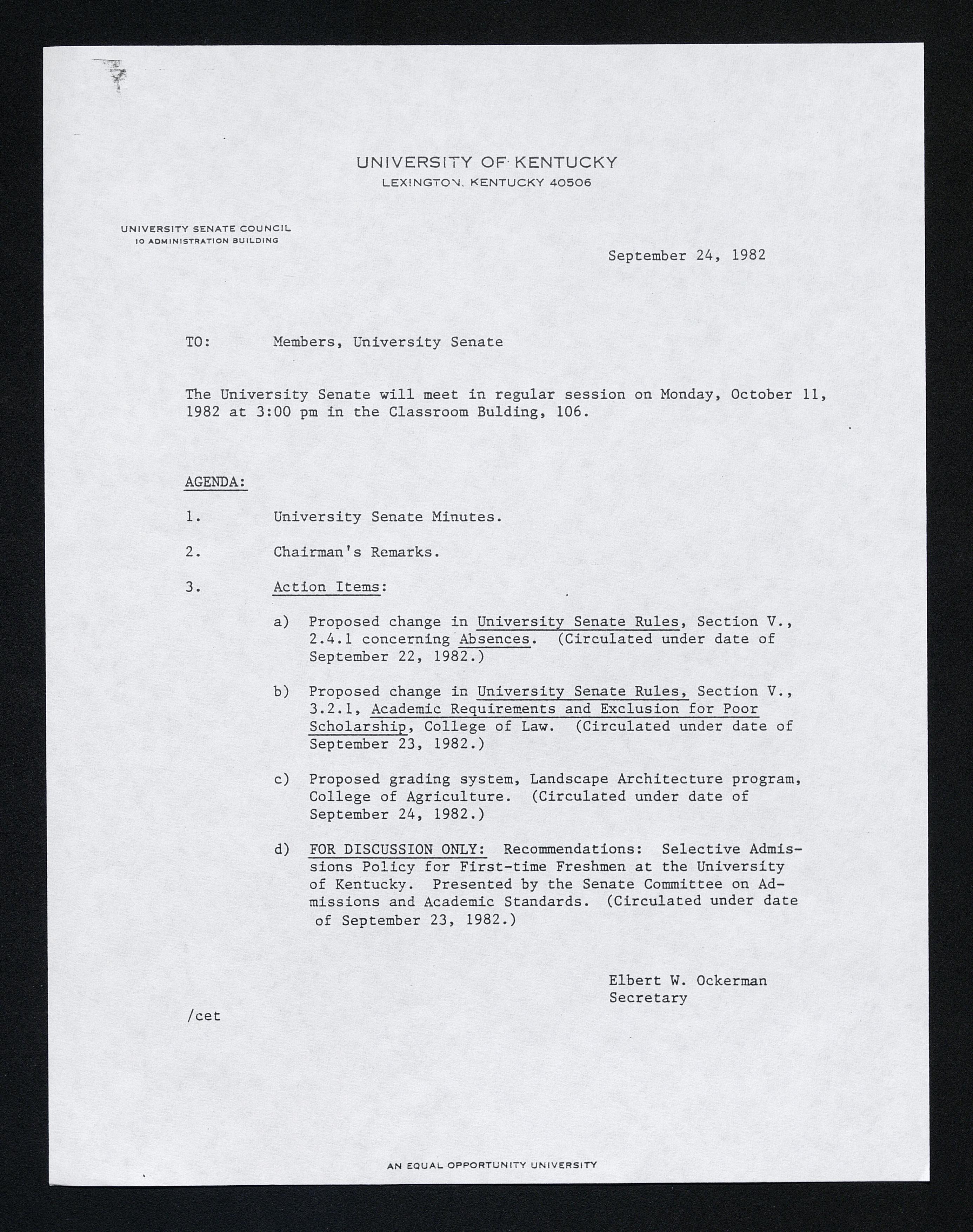 UNIVERSITY OF KENTUCKY
LEXINGTON, KENTUCKY 40506

UNIVERSITY SENATE COUNCIL
10 ADMINISTRATION BUILDING

September 24, 1982

TO: Members, University Senate

The University Senate will meet in regular session on Monday, October 11, 1982 at 3:00 pm in the Classroom Bulding, 106.

AGENDA:

1. University Senate Minutes.

2. Chairman's Remarks.

3. Action Items:

a) Proposed change in University Senate Rules, Section V., 2.4.1 concerning Absences. (Circulated under date of September 22, 1982.)

b) Proposed change in University Senate Rules, Section V., 3.2.1, Academic Requirements and Exclusion for Poor Scholarship, College of Law. (Circulated under date of September 23, 1982.)

c) Proposed grading system, Landscape Architecture program, College of Agriculture. (Circulated under date of September 24, 1982.)

d) FOR DISCUSSION ONLY: Recommendations: Selective Admissions Policy for First-time Freshmen at the University of Kentucky. Presented by the Senate Committee on Admissions and Academic Standards. (Circulated under date of September 23, 1982.)

Elbert W. Ockerman
Secretary

/cet

AN EQUAL OPPORTUNITY UNIVERSITY